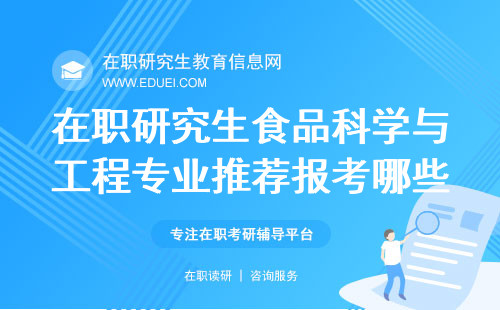 在职研究生教育信息网
WWW.EDUEI.COM

在职研究生食品科学与工程专业推荐报考哪些

专注在职考研辅导平台

在职读研 | 咨询服务